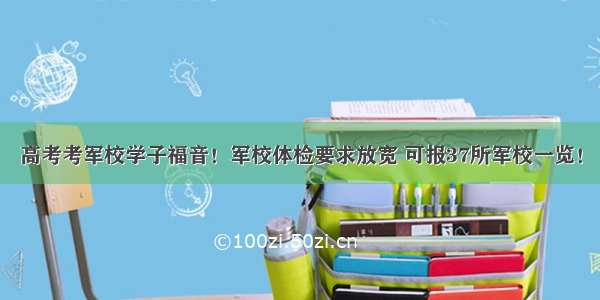 高考考军校学子福音！军校体检要求放宽 可报37所军校一览！

©100zi.50zi.cn